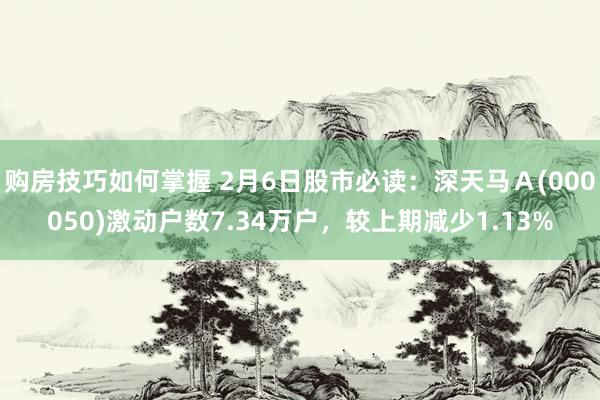 购房技巧如何掌握 2月6日股市必读：深天马Ａ(000050)激动户数7.34万户，较上期减少1.13%